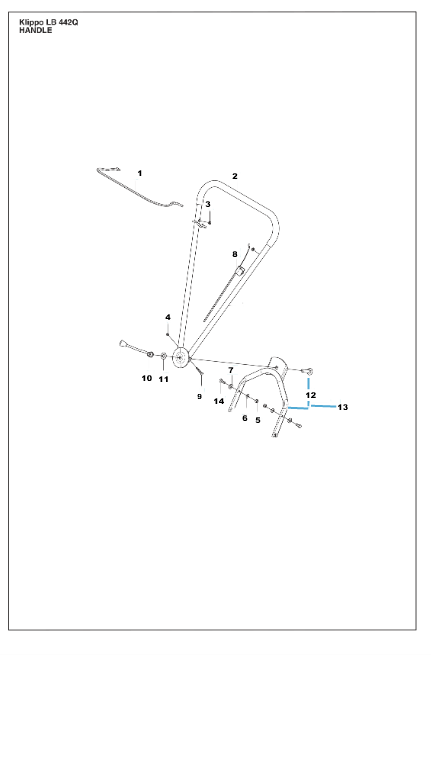 Klippo LB 442Q
HANDLE

1
2
3
8
4
10
11
9
7
14
6
5
12
13